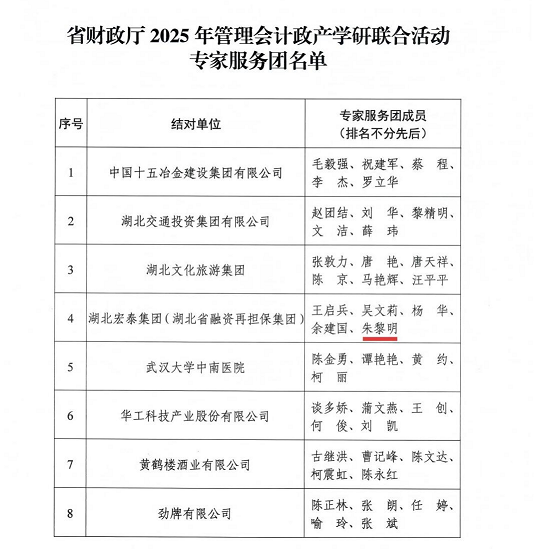 省财政厅 2025 年管理会计政产学研联合活动
专家服务团名单

| 序号 | 结对单位 | 专家服务团成员（排名不分先后） |
|---|---|---|
| 1 | 中国十五冶金建设集团有限公司 | 毛毅强、祝建军、蔡 程、李 杰、罗立华 |
| 2 | 湖北交通投资集团有限公司 | 赵团结、刘 华、黎精明、文 洁、薛 玮 |
| 3 | 湖北文化旅游集团 | 张敦力、唐 艳、唐天祥、陈 京、马艳辉、汪平平 |
| 4 | 湖北宏泰集团（湖北省融资再担保集团） | 王启兵、吴文莉、杨 华、余建国、朱黎明 |
| 5 | 武汉大学中南医院 | 陈金勇、谭艳艳、黄 约、柯 丽 |
| 6 | 华工科技产业股份有限公司 | 谈多娇、蒲文燕、王 创、何 俊、刘 凯 |
| 7 | 黄鹤楼酒业有限公司 | 古继洪、曹记峰、陈文达、柯震虹、陈永红 |
| 8 | 劲牌有限公司 | 陈正林、张 朗、任 婷、喻 玲、张 斌 |